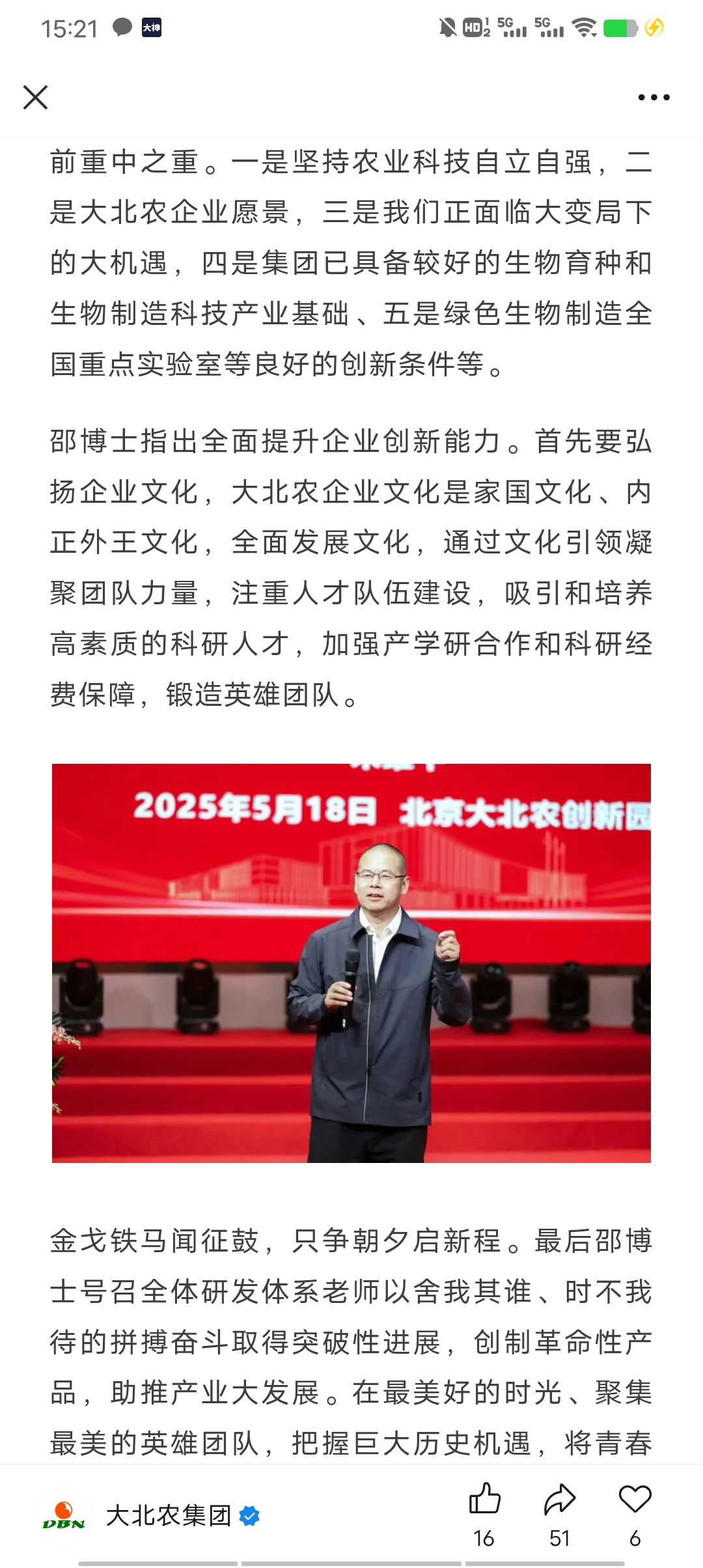 15:21 大神 HD 5G 5G

前重中之重。一是坚持农业科技自立自强，二是大北农企业愿景，三是我们正面临大变局下的大机遇，四是集团已具备较好的生物育种和生物制造科技产业基础、五是绿色生物制造全国重点实验室等良好的创新条件等。

邵博士指出全面提升企业创新能力。首先要弘扬企业文化，大北农企业文化是家国文化、内正外王文化，全面发展文化，通过文化引领凝聚团队力量，注重人才队伍建设，吸引和培养高素质的科研人才，加强产学研合作和科研经费保障，锻造英雄团队。

2025年5月18日 北京大北农创新园

金戈铁马闻征鼓，只争朝夕启新程。最后邵博士号召全体研发体系老师以舍我其谁、时不我待的拼搏奋斗取得突破性进展，创制革命性产品，助推产业大发展。在最美好的时光、聚集最美的英雄团队，把握巨大历史机遇，将青春

DBN 大北农集团 16 51 6